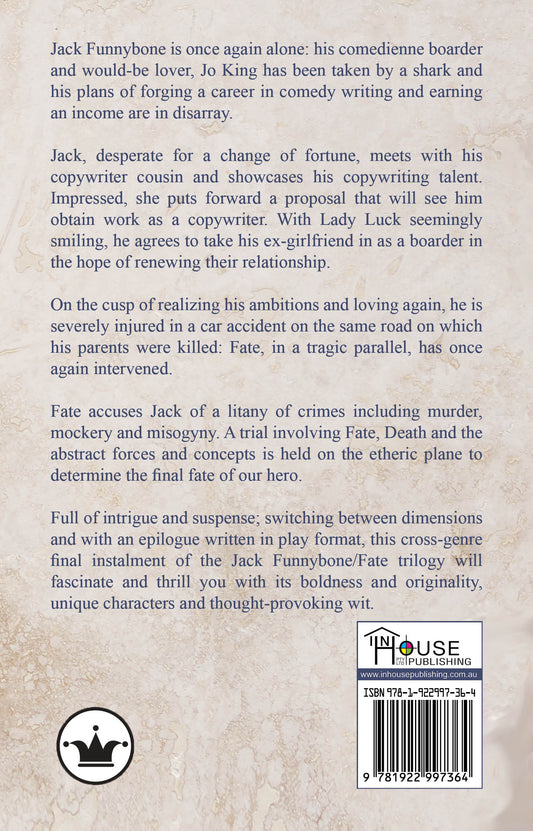 Jack Funnybone is once again alone: his comedienne boarder and would-be lover, Jo King has been taken by a shark and his plans of forging a career in comedy writing and earning an income are in disarray.

Jack, desperate for a change of fortune, meets with his copywriter cousin and showcases his copywriting talent. Impressed, she puts forward a proposal that will see him obtain work as a copywriter. With Lady Luck seemingly smiling, he agrees to take his ex-girlfriend in as a boarder in the hope of renewing their relationship.

On the cusp of realizing his ambitions and loving again, he is severely injured in a car accident on the same road on which his parents were killed: Fate, in a tragic parallel, has once again intervened.

Fate accuses Jack of a litany of crimes including murder, mockery and misogyny. A trial involving Fate, Death and the abstract forces and concepts is held on the etheric plane to determine the final fate of our hero.

Full of intrigue and suspense; switching between dimensions and with an epilogue written in play format, this cross-genre final instalment of the Jack Funnybone/Fate trilogy will fascinate and thrill you with its boldness and originality, unique characters and thought-provoking wit.

IN HOUSE PUBLISHING
www.inhousepublishing.com.au

ISBN 978-1-922997-36-4

9 781922 997364